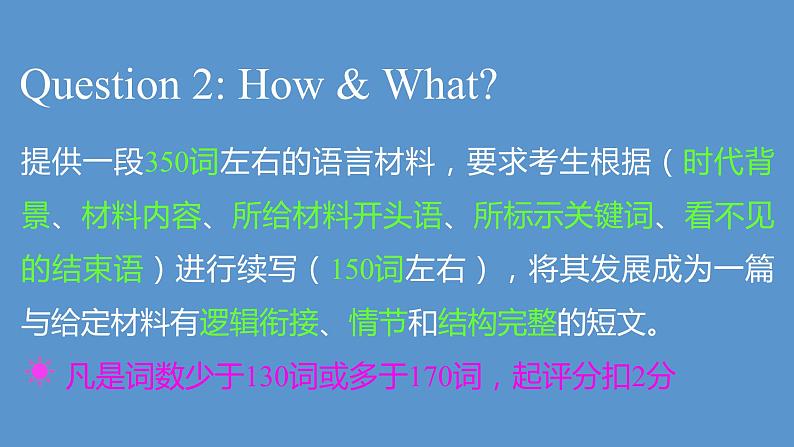 Question 2: How & What?

提供一段350词左右的语言材料，要求考生根据（时代背景、材料内容、所给材料开头语、所标示关键词、看不见的结束语）进行续写（150词左右），将其发展成为一篇与给定材料有逻辑衔接、情节和结构完整的短文。

☀ 凡是词数少于130词或多于170词，起评分扣2分